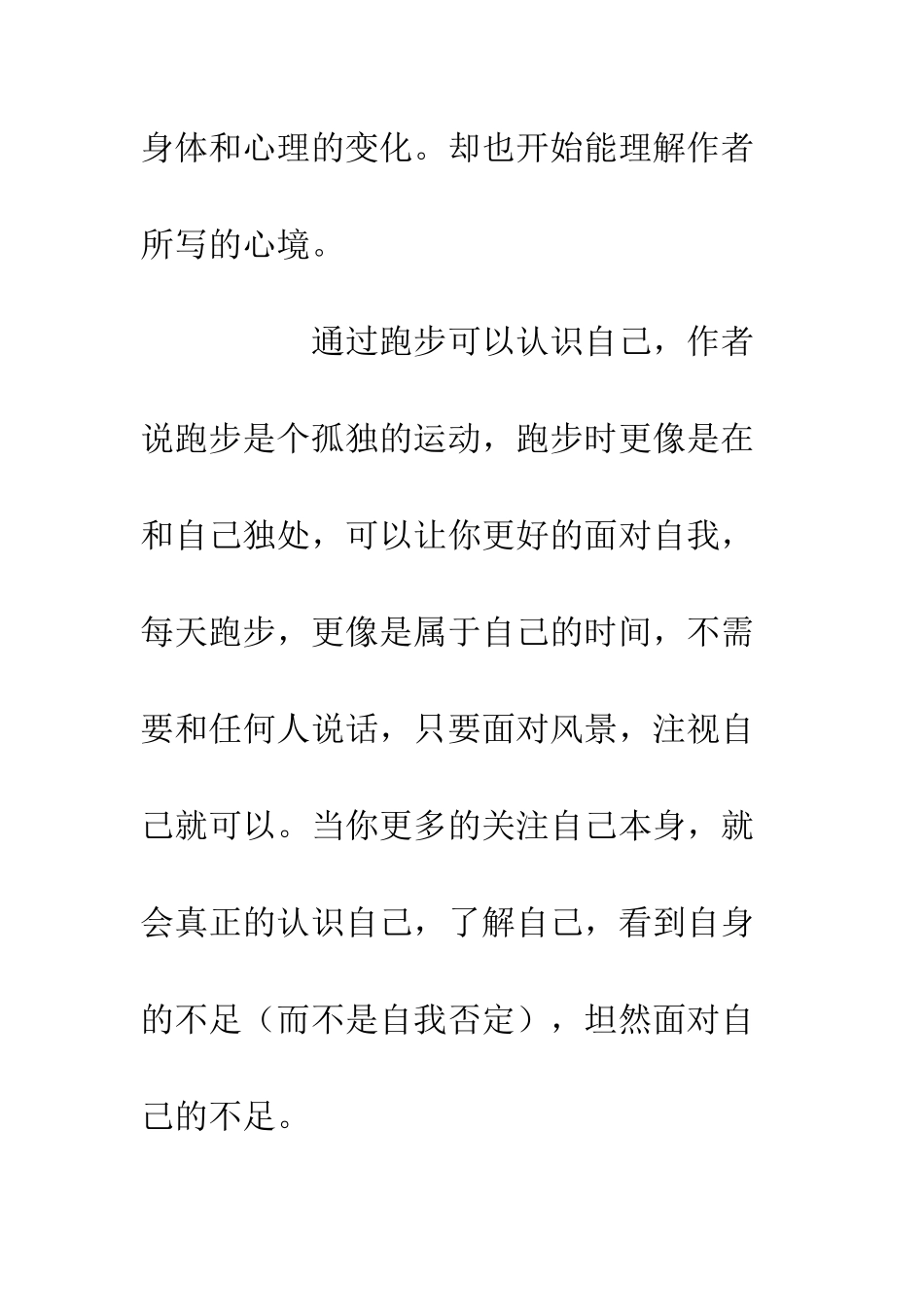 身体和心理的变化。却也开始能理解作者所写的心境。

通过跑步可以认识自己，作者说跑步是个孤独的运动，跑步时更像是在和自己独处，可以让你更好的面对自我，每天跑步，更像是属于自己的时间，不需要和任何人说话，只要面对风景，注视自己就可以。当你更多的关注自己本身，就会真正的认识自己，了解自己，看到自身的不足（而不是自我否定），坦然面对自己的不足。